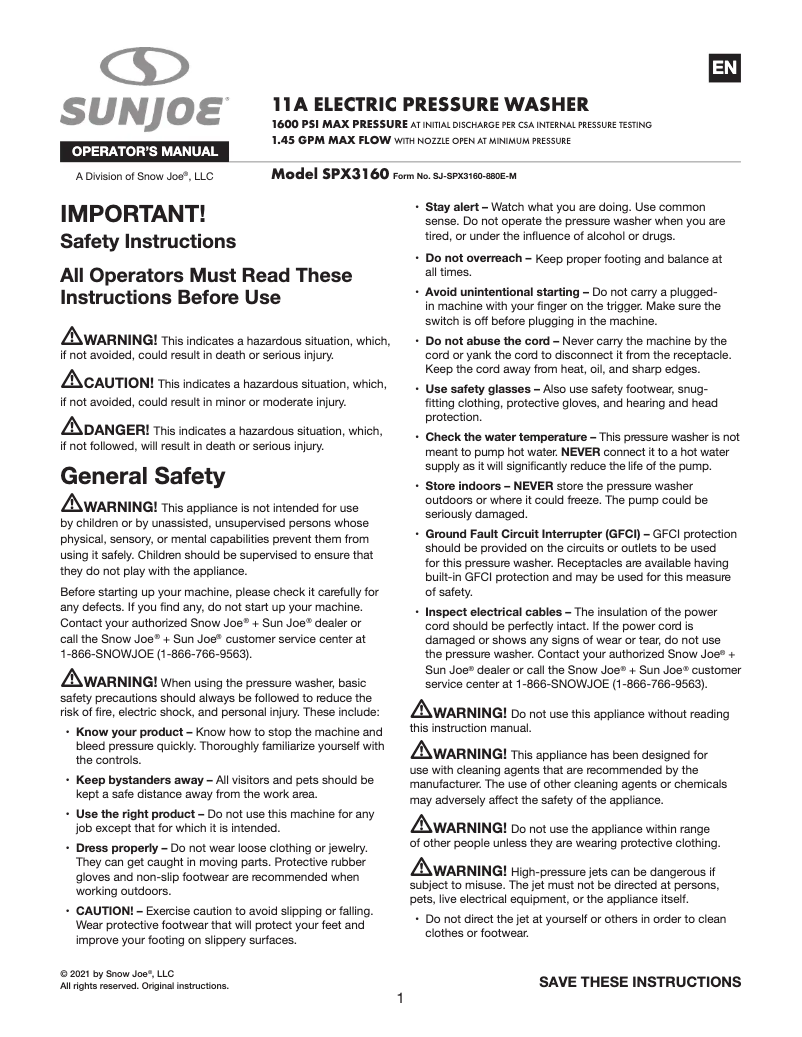 SUNJOE®

OPERATOR'S MANUAL

A Division of Snow Joe®, LLC

EN

11A ELECTRIC PRESSURE WASHER

1600 PSI MAX PRESSURE AT INITIAL DISCHARGE PER CSA INTERNAL PRESSURE TESTING
1.45 GPM MAX FLOW WITH NOZZLE OPEN AT MINIMUM PRESSURE

Model SPX3160 Form No. SJ-SPX3160-880E-M

IMPORTANT!
Safety Instructions

All Operators Must Read These Instructions Before Use

WARNING! This indicates a hazardous situation, which, if not avoided, could result in death or serious injury.

CAUTION! This indicates a hazardous situation, which, if not avoided, could result in minor or moderate injury.

DANGER! This indicates a hazardous situation, which, if not followed, will result in death or serious injury.

General Safety

WARNING! This appliance is not intended for use by children or by unassisted, unsupervised persons whose physical, sensory, or mental capabilities prevent them from using it safely. Children should be supervised to ensure that they do not play with the appliance.

Before starting up your machine, please check it carefully for any defects. If you find any, do not start up your machine. Contact your authorized Snow Joe® + Sun Joe® dealer or call the Snow Joe® + Sun Joe® customer service center at 1-866-SNOWJOE (1-866-766-9563).

WARNING! When using the pressure washer, basic safety precautions should always be followed to reduce the risk of fire, electric shock, and personal injury. These include:

• Know your product – Know how to stop the machine and bleed pressure quickly. Thoroughly familiarize yourself with the controls.

• Keep bystanders away – All visitors and pets should be kept a safe distance away from the work area.

• Use the right product – Do not use this machine for any job except that for which it is intended.

• Dress properly – Do not wear loose clothing or jewelry. They can get caught in moving parts. Protective rubber gloves and non-slip footwear are recommended when working outdoors.

• CAUTION! – Exercise caution to avoid slipping or falling. Wear protective footwear that will protect your feet and improve your footing on slippery surfaces.

• Stay alert – Watch what you are doing. Use common sense. Do not operate the pressure washer when you are tired, or under the influence of alcohol or drugs.

• Do not overreach – Keep proper footing and balance at all times.

• Avoid unintentional starting – Do not carry a plugged-in machine with your finger on the trigger. Make sure the switch is off before plugging in the machine.

• Do not abuse the cord – Never carry the machine by the cord or yank the cord to disconnect it from the receptacle. Keep the cord away from heat, oil, and sharp edges.

• Use safety glasses – Also use safety footwear, snug-fitting clothing, protective gloves, and hearing and head protection.

• Check the water temperature – This pressure washer is not meant to pump hot water. NEVER connect it to a hot water supply as it will significantly reduce the life of the pump.

• Store indoors – NEVER store the pressure washer outdoors or where it could freeze. The pump could be seriously damaged.

• Ground Fault Circuit Interrupter (GFCI) – GFCI protection should be provided on the circuits or outlets to be used for this pressure washer. Receptacles are available having built-in GFCI protection and may be used for this measure of safety.

• Inspect electrical cables – The insulation of the power cord should be perfectly intact. If the power cord is damaged or shows any signs of wear or tear, do not use the pressure washer. Contact your authorized Snow Joe® + Sun Joe® dealer or call the Snow Joe® + Sun Joe® customer service center at 1-866-SNOWJOE (1-866-766-9563).

WARNING! Do not use this appliance without reading this instruction manual.

WARNING! This appliance has been designed for use with cleaning agents that are recommended by the manufacturer. The use of other cleaning agents or chemicals may adversely affect the safety of the appliance.

WARNING! Do not use the appliance within range of other people unless they are wearing protective clothing.

WARNING! High-pressure jets can be dangerous if subject to misuse. The jet must not be directed at persons, pets, live electrical equipment, or the appliance itself.

• Do not direct the jet at yourself or others in order to clean clothes or footwear.

© 2021 by Snow Joe®, LLC
All rights reserved. Original instructions.

SAVE THESE INSTRUCTIONS

1